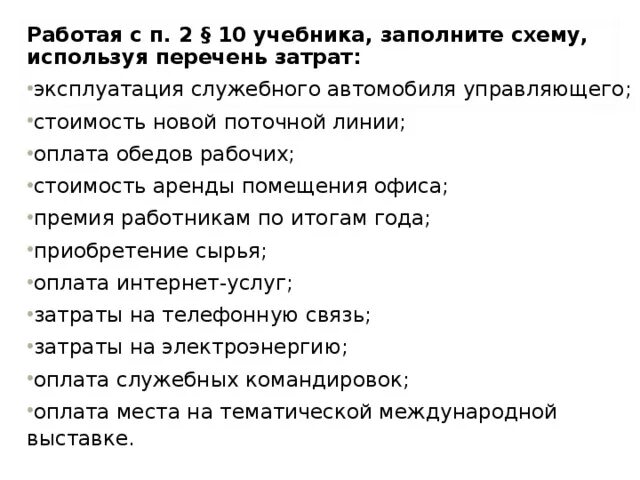 Работая с п. 2 § 10 учебника, заполните схему, используя перечень затрат:

•эксплуатация служебного автомобиля управляющего;
•стоимость новой поточной линии;
•оплата обедов рабочих;
•стоимость аренды помещения офиса;
•премия работникам по итогам года;
•приобретение сырья;
•оплата интернет-услуг;
•затраты на телефонную связь;
•затраты на электроэнергию;
•оплата служебных командировок;
•оплата места на тематической международной выставке.